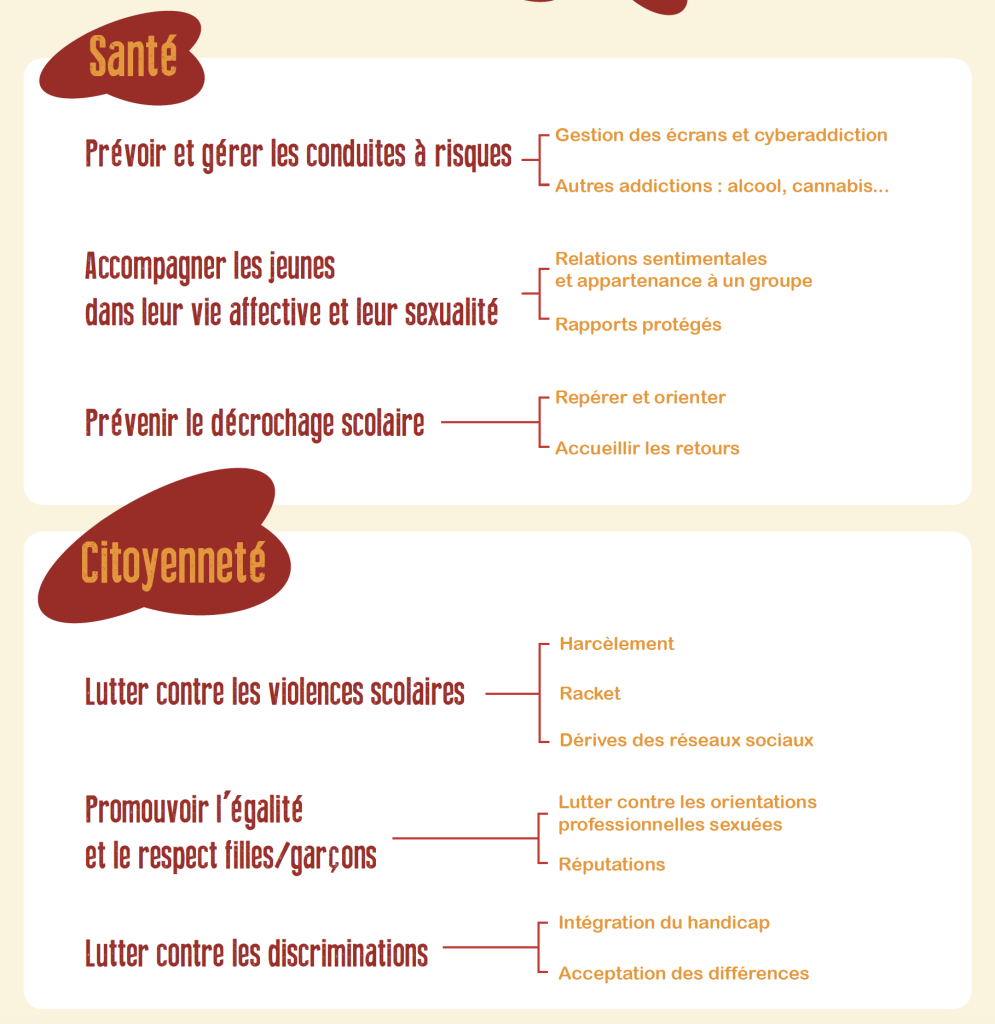 Santé

Prévoir et gérer les conduites à risques

Gestion des écrans et cyberaddiction

Autres addictions : alcool, cannabis...

Accompagner les jeunes dans leur vie affective et leur sexualité

Relations sentimentales et appartenance à un groupe

Rapports protégés

Prévenir le décrochage scolaire

Repérer et orienter

Accueillir les retours

Citoyenneté

Lutter contre les violences scolaires

Harcèlement

Racket

Dérives des réseaux sociaux

Promouvoir l'égalité et le respect filles/garçons

Lutter contre les orientations professionnelles sexuées

Réputations

Lutter contre les discriminations

Intégration du handicap

Acceptation des différences